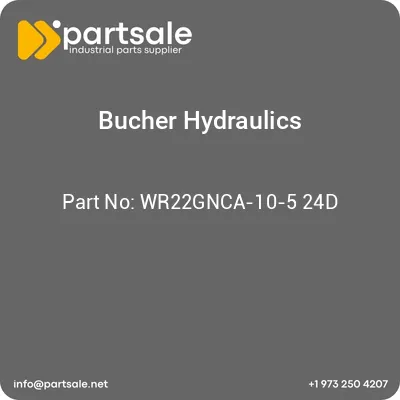 partsale
industrial parts supplier

Bucher Hydraulics

Part No: WR22GNCA-10-5 24D

info@partsale.net

+1 973 250 4207